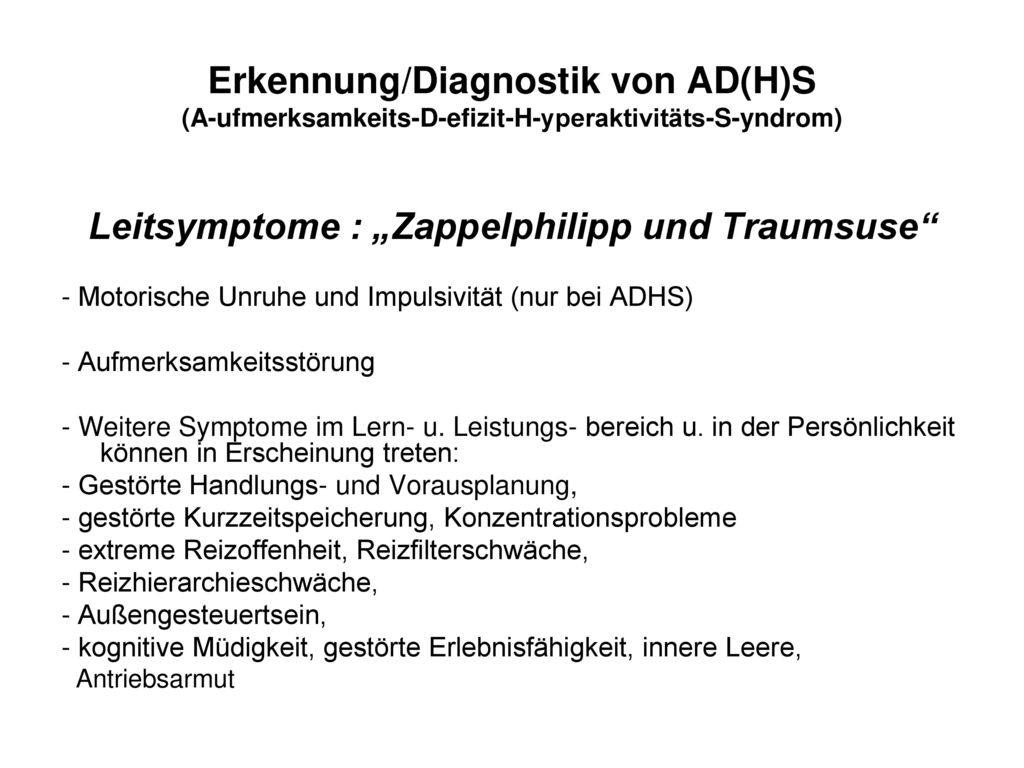 Erkennung/Diagnostik von AD(H)S
(A-ufmerksamkeits-D-efizit-H-yperaktivitäts-S-yndrom)

Leitsymptome : „Zappelphilipp und Traumsuse“

- Motorische Unruhe und Impulsivität (nur bei ADHS)

- Aufmerksamkeitsstörung

- Weitere Symptome im Lern- u. Leistungs- bereich u. in der Persönlichkeit können in Erscheinung treten:
- Gestörte Handlungs- und Vorausplanung,
- gestörte Kurzzeitspeicherung, Konzentrationsprobleme
- extreme Reizoffenheit, Reizfilterschwäche,
- Reizhierarchieschwäche,
- Außengesteuertsein,
- kognitive Müdigkeit, gestörte Erlebnisfähigkeit, innere Leere, Antriebsarmut